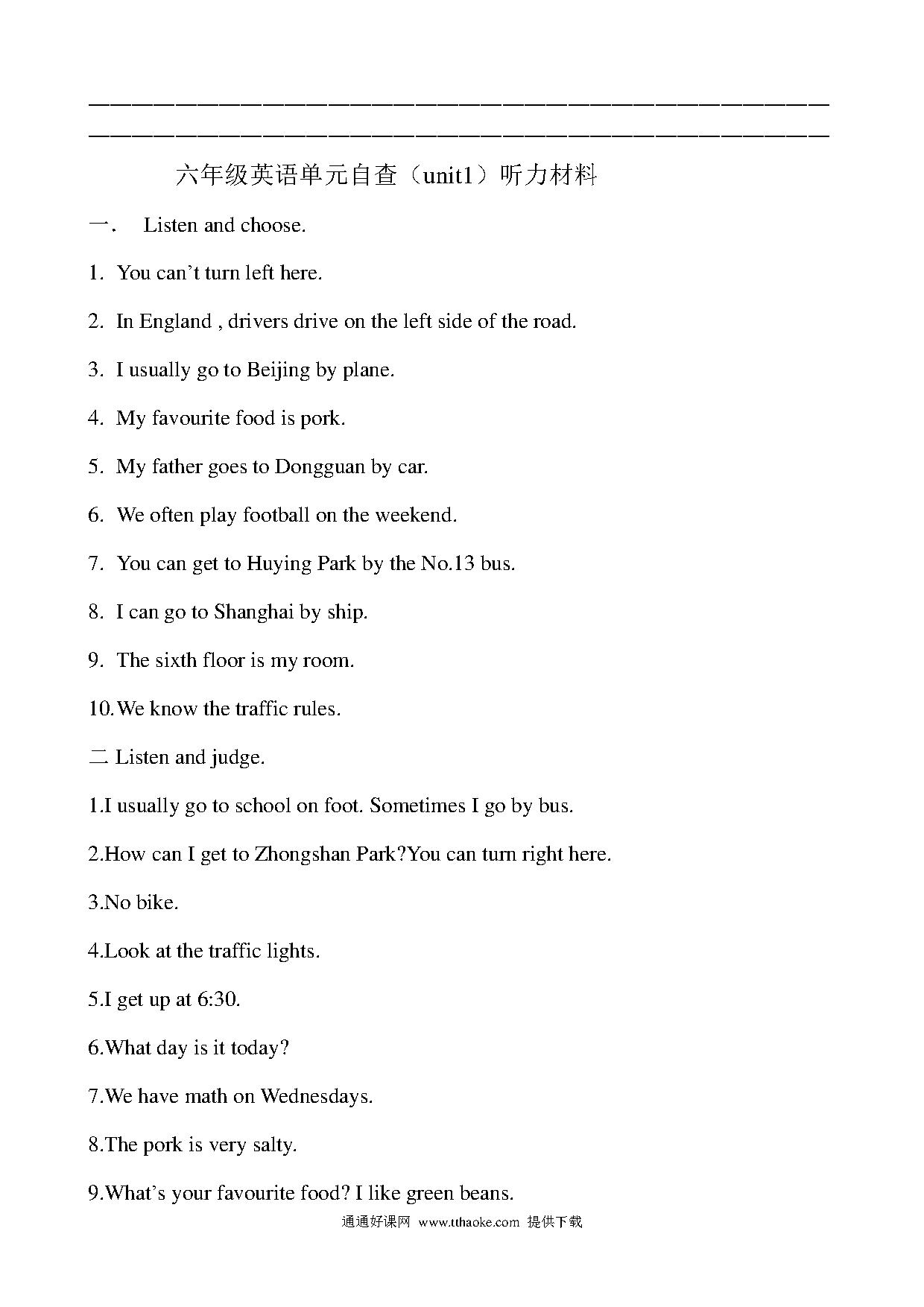 六年级英语单元自查（unit1）听力材料

一． Listen and choose.

1. You can’t turn left here.

2. In England , drivers drive on the left side of the road.

3. I usually go to Beijing by plane.

4. My favourite food is pork.

5. My father goes to Dongguan by car.

6. We often play football on the weekend.

7. You can get to Huying Park by the No.13 bus.

8. I can go to Shanghai by ship.

9. The sixth floor is my room.

10.We know the traffic rules.

二 Listen and judge.

1.I usually go to school on foot. Sometimes I go by bus.

2.How can I get to Zhongshan Park?You can turn right here.

3.No bike.

4.Look at the traffic lights.

5.I get up at 6:30.

6.What day is it today?

7.We have math on Wednesdays.

8.The pork is very salty.

9.What’s your favourite food? I like green beans.

通通好课网 www.tthaoke.com 提供下载